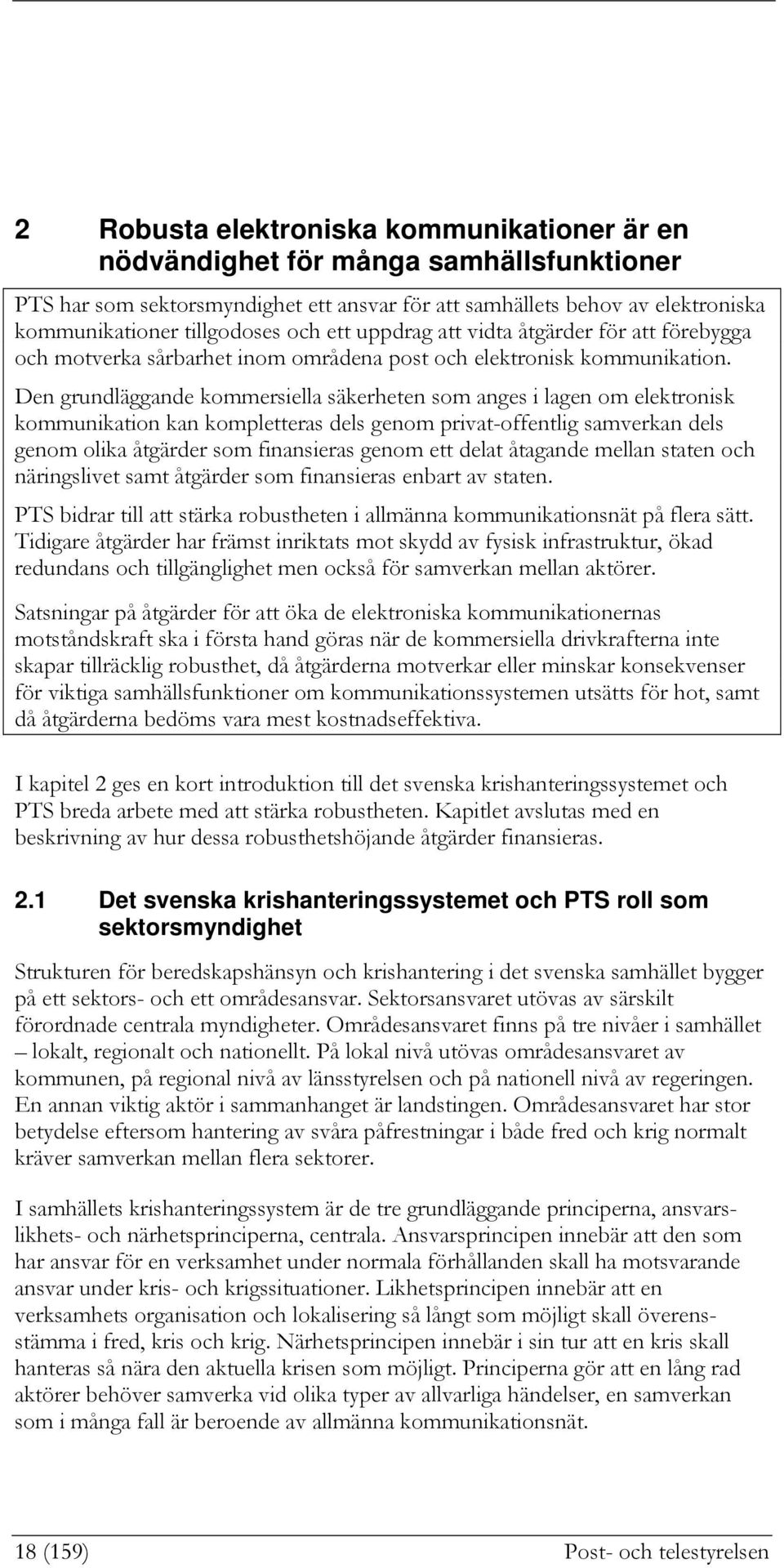 2 Robusta elektroniska kommunikationer är en nödvändighet för många samhällsfunktioner

PTS har som sektorsmyndighet ett ansvar för att samhällets behov av elektroniska kommunikationer tillgodoses och ett uppdrag att vidta åtgärder för att förebygga och motverka sårbarhet inom områdena post och elektronisk kommunikation.

Den grundläggande kommersiella säkerheten som anges i lagen om elektronisk kommunikation kan kompletteras dels genom privat-offentlig samverkan dels genom olika åtgärder som finansieras genom ett delat åtagande mellan staten och näringslivet samt åtgärder som finansieras enbart av staten.

PTS bidrar till att stärka robustheten i allmänna kommunikationsnät på flera sätt. Tidigare åtgärder har främst inriktats mot skydd av fysisk infrastruktur, ökad redundans och tillgänglighet men också för samverkan mellan aktörer.

Satsningar på åtgärder för att öka de elektroniska kommunikationernas motståndskraft ska i första hand göras när de kommersiella drivkrafterna inte skapar tillräcklig robusthet, då åtgärderna motverkar eller minskar konsekvenser för viktiga samhällsfunktioner om kommunikationssystemen utsätts för hot, samt då åtgärderna bedöms vara mest kostnadseffektiva.

I kapitel 2 ges en kort introduktion till det svenska krishanteringssystemet och PTS breda arbete med att stärka robustheten. Kapitlet avslutas med en beskrivning av hur dessa robusthetshöjande åtgärder finansieras.

2.1 Det svenska krishanteringssystemet och PTS roll som sektorsmyndighet

Strukturen för beredskapshänsyn och krishantering i det svenska samhället bygger på ett sektors- och ett områdesansvar. Sektorsansvaret utövas av särskilt förordnade centrala myndigheter. Områdesansvaret finns på tre nivåer i samhället – lokalt, regionalt och nationellt. På lokal nivå utövas områdesansvaret av kommunen, på regional nivå av länsstyrelsen och på nationell nivå av regeringen. En annan viktig aktör i sammanhanget är landstingen. Områdesansvaret har stor betydelse eftersom hantering av svåra påfrestningar i både fred och krig normalt kräver samverkan mellan flera sektorer.

I samhällets krishanteringssystem är de tre grundläggande principerna, ansvarslikhets- och närhetsprinciperna, centrala. Ansvarsprincipen innebär att den som har ansvar för en verksamhet under normala förhållanden skall ha motsvarande ansvar under kris- och krigssituationer. Likhetsprincipen innebär att en verksamhets organisation och lokalisering så långt som möjligt skall överensstämma i fred, kris och krig. Närhetsprincipen innebär i sin tur att en kris skall hanteras så nära den aktuella krisen som möjligt. Principerna gör att en lång rad aktörer behöver samverka vid olika typer av allvarliga händelser, en samverkan som i många fall är beroende av allmänna kommunikationsnät.

18 (159) Post- och telestyrelsen